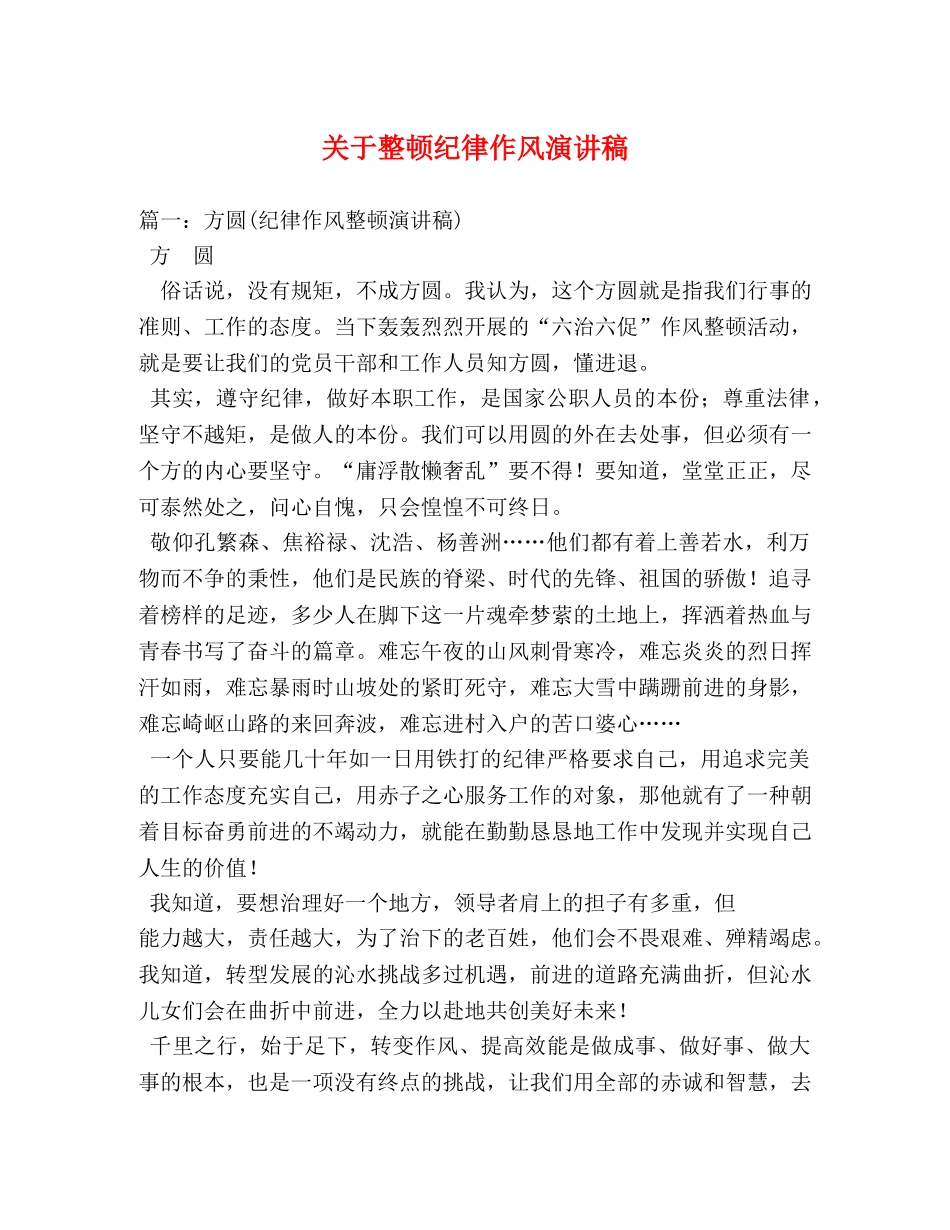 关于整顿纪律作风演讲稿

篇一：方圆(纪律作风整顿演讲稿)

方　圆

俗话说，没有规矩，不成方圆。我认为，这个方圆就是指我们行事的准则、工作的态度。当下轰轰烈烈开展的“六治六促”作风整顿活动，就是要让我们的党员干部和工作人员知方圆，懂进退。

其实，遵守纪律，做好本职工作，是国家公职人员的本份；尊重法律，坚守不越矩，是做人的本份。我们可以用圆的外在去处事，但必须有一个方的内心要坚守。“庸浮散懒奢乱”要不得！要知道，堂堂正正，尽可泰然处之，问心自愧，只会惶惶不可终日。

敬仰孔繁森、焦裕禄、沈浩、杨善洲……他们都有着上善若水，利万物而不争的秉性，他们是民族的脊梁、时代的先锋、祖国的骄傲！追寻着榜样的足迹，多少人在脚下这一片魂牵梦萦的土地上，挥洒着热血与青春书写了奋斗的篇章。难忘午夜的山风刺骨寒冷，难忘炎炎的烈日挥汗如雨，难忘暴雨时山坡处的紧盯死守，难忘大雪中蹒跚前进的身影，难忘崎岖山路的来回奔波，难忘进村入户的苦口婆心……

一个人只要能几十年如一日用铁打的纪律严格要求自己，用追求完美的工作态度充实自己，用赤子之心服务工作的对象，那他就有了一种朝着目标奋勇前进的不竭动力，就能在勤勤恳恳地工作中发现并实现自己人生的价值！

我知道，要想治理好一个地方，领导者肩上的担子有多重，但能力越大，责任越大，为了治下的老百姓，他们会不畏艰难、殚精竭虑。我知道，转型发展的沁水挑战多过机遇，前进的道路充满曲折，但沁水儿女们会在曲折中前进，全力以赴地共创美好未来！

千里之行，始于足下，转变作风、提高效能是做成事、做好事、做大事的根本，也是一项没有终点的挑战，让我们用全部的赤诚和智慧，去